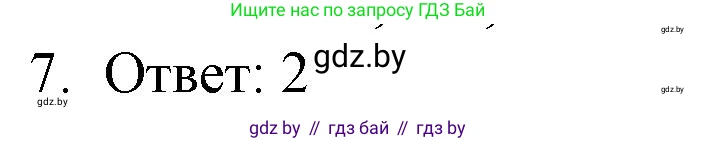 Ищите нас по запросу ГДЗ Бай

gdz.by

7. Ответ: 2 gdz.by

gdz.by

gdz.by

gdz by // гдз бай // гдз by